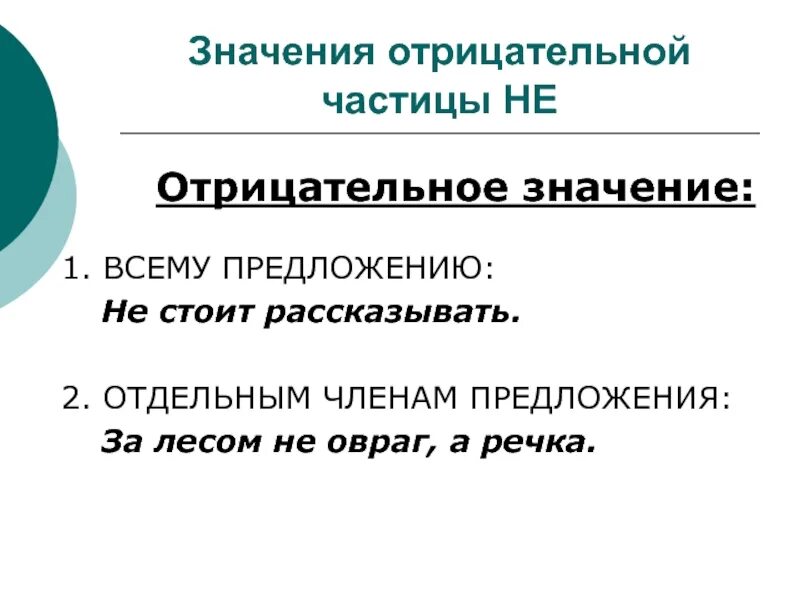 Значения отрицательной частицы НЕ

Отрицательное значение:

1. ВСЕМУ ПРЕДЛОЖЕНИЮ:
Не стоит рассказывать.

2. ОТДЕЛЬНЫМ ЧЛЕНАМ ПРЕДЛОЖЕНИЯ:
За лесом не овраг, а речка.